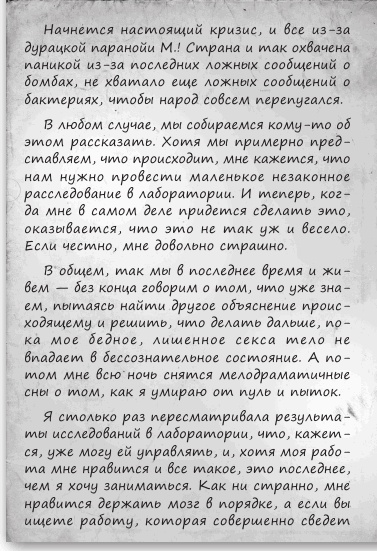 Начнется настоящий кризис, и все из-за дурацкой паранойи М.! Страна и так охвачена паникой из-за последних ложных сообщений о бомбах, не хватало еще ложных сообщений о бактериях, чтобы народ совсем перепугался.

В любом случае, мы собираемся кому-то об этом рассказать. Хотя мы примерно представляем, что происходит, мне кажется, что нам нужно провести маленькое незаконное расследование в лаборатории. И теперь, когда мне в самом деле придется сделать это, оказывается, что это не так уж и весело. Если честно, мне довольно страшно.

В общем, так мы в последнее время и живем — без конца говорим о том, что уже знаем, пытаясь найти другое объяснение происходящему и решить, что делать дальше, пока мое бедное, лишенное секса тело не впадает в бессознательное состояние. А потом мне всю ночь снятся мелодраматичные сны о том, как я умираю от пуль и пыток.

Я столько раз пересматривала результаты исследований в лаборатории, что, кажется, уже могу ей управлять, и, хотя моя работа мне нравится и все такое, это последнее, чем я хочу заниматься. Как ни странно, мне нравится держать мозг в порядке, а если вы ищете работу, которая совершенно сведет